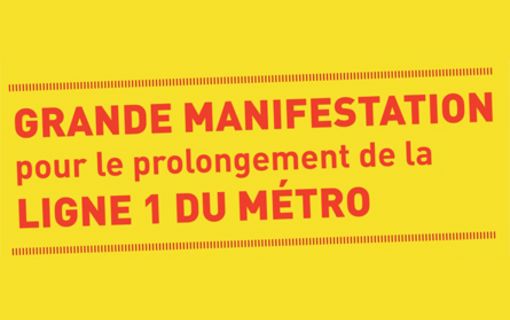 GRANDE MANIFESTATION
pour le prolongement de la
LIGNE 1 DU MÉTRO